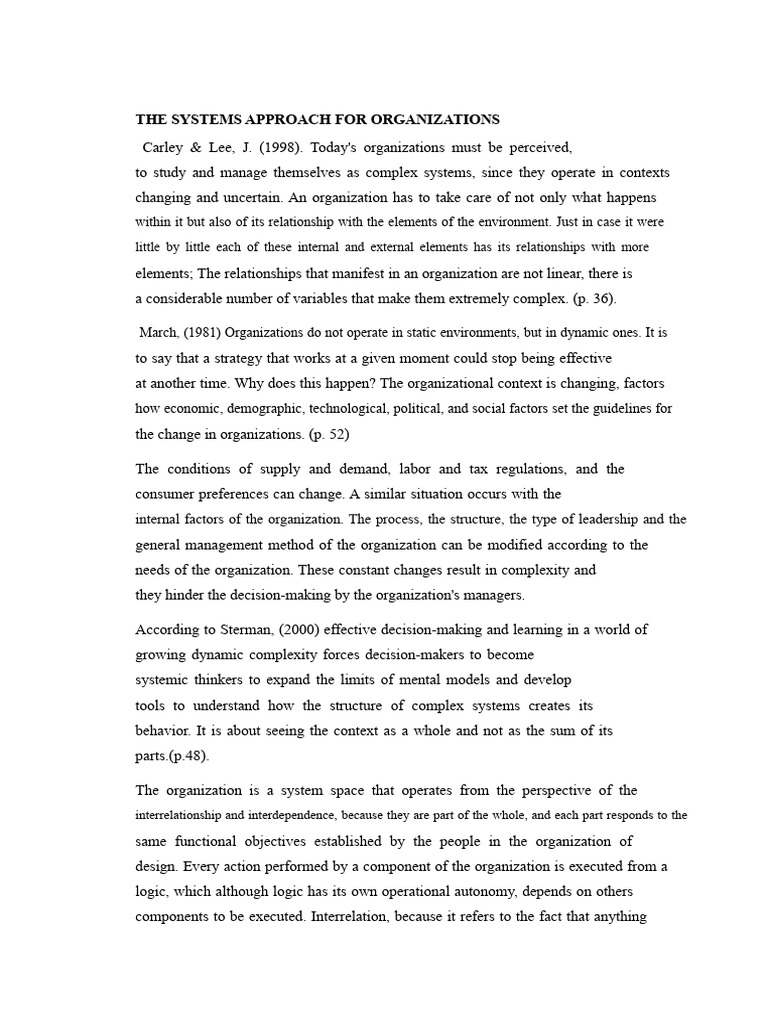 THE SYSTEMS APPROACH FOR ORGANIZATIONS

Carley & Lee, J. (1998). Today's organizations must be perceived, to study and manage themselves as complex systems, since they operate in contexts changing and uncertain. An organization has to take care of not only what happens within it but also of its relationship with the elements of the environment. Just in case it were little by little each of these internal and external elements has its relationships with more elements; The relationships that manifest in an organization are not linear, there is a considerable number of variables that make them extremely complex. (p. 36).

March, (1981) Organizations do not operate in static environments, but in dynamic ones. It is to say that a strategy that works at a given moment could stop being effective at another time. Why does this happen? The organizational context is changing, factors how economic, demographic, technological, political, and social factors set the guidelines for the change in organizations. (p. 52)

The conditions of supply and demand, labor and tax regulations, and the consumer preferences can change. A similar situation occurs with the internal factors of the organization. The process, the structure, the type of leadership and the general management method of the organization can be modified according to the needs of the organization. These constant changes result in complexity and they hinder the decision-making by the organization's managers.

According to Sterman, (2000) effective decision-making and learning in a world of growing dynamic complexity forces decision-makers to become systemic thinkers to expand the limits of mental models and develop tools to understand how the structure of complex systems creates its behavior. It is about seeing the context as a whole and not as the sum of its parts.(p.48).

The organization is a system space that operates from the perspective of the interrelationship and interdependence, because they are part of the whole, and each part responds to the same functional objectives established by the people in the organization of design. Every action performed by a component of the organization is executed from a logic, which although logic has its own operational autonomy, depends on others components to be executed. Interrelation, because it refers to the fact that anything